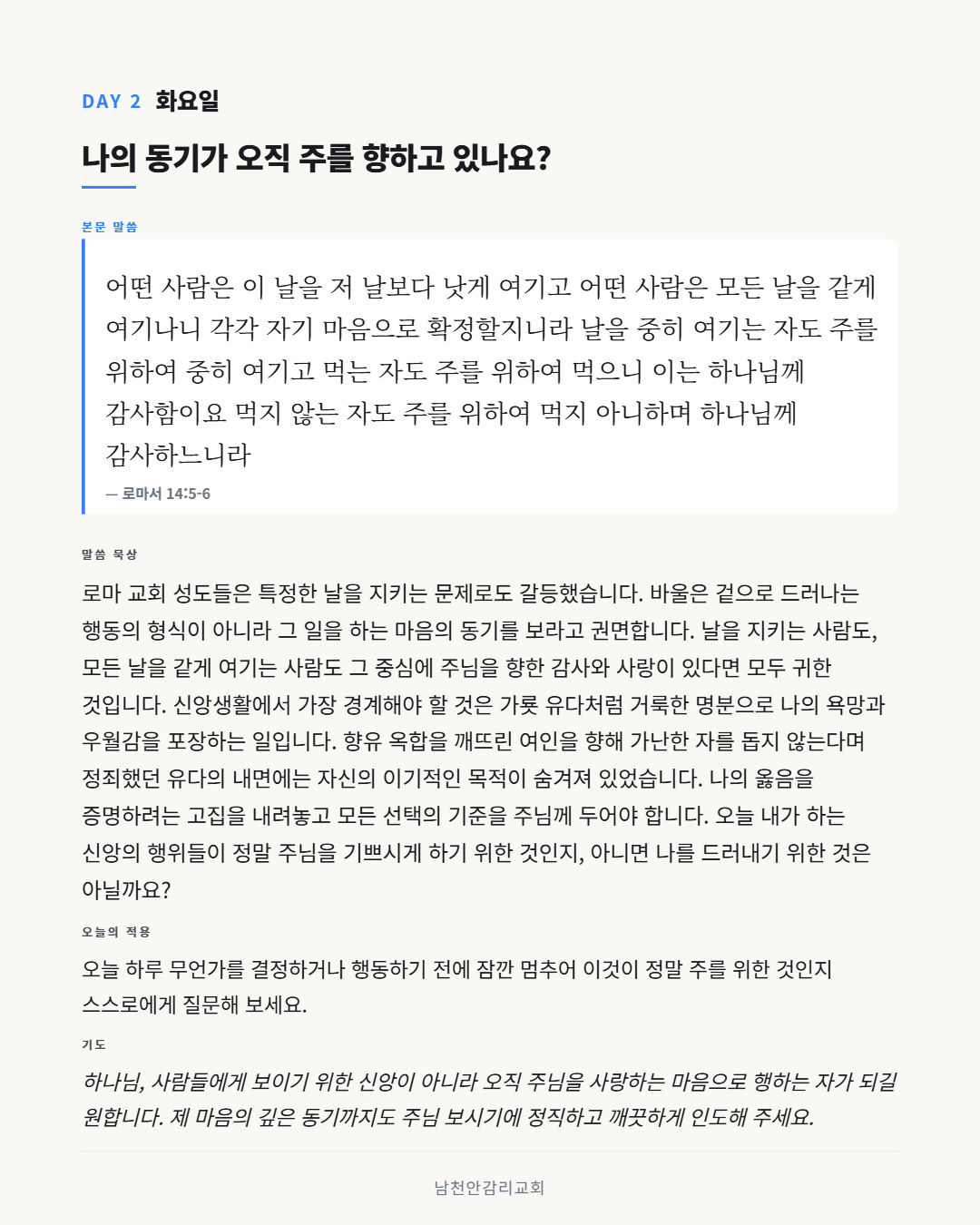 DAY 2 화요일

나의 동기가 오직 주를 향하고 있나요?

본문 말씀

어떤 사람은 이 날을 저 날보다 낫게 여기고 어떤 사람은 모든 날을 같게 여기나니 각각 자기 마음으로 확정할지니라 날을 중히 여기는 자도 주를 위하여 중히 여기고 먹는 자도 주를 위하여 먹으니 이는 하나님께 감사함이요 먹지 않는 자도 주를 위하여 먹지 아니하며 하나님께 감사하느니라

— 로마서 14:5-6

말씀 묵상

로마 교회 성도들은 특정한 날을 지키는 문제로도 갈등했습니다. 바울은 겉으로 드러나는 행동의 형식이 아니라 그 일을 하는 마음의 동기를 보라고 권면합니다. 날을 지키는 사람도, 모든 날을 같게 여기는 사람도 그 중심에 주님을 향한 감사와 사랑이 있다면 모두 귀한 것입니다. 신앙생활에서 가장 경계해야 할 것은 가룟 유다처럼 거룩한 명분으로 나의 욕망과 우월감을 포장하는 일입니다. 향유 옥합을 깨뜨린 여인을 향해 가난한 자를 돕지 않는다며 정죄했던 유다의 내면에는 자신의 이기적인 목적이 숨겨져 있었습니다. 나의 옳음을 증명하려는 고집을 내려놓고 모든 선택의 기준을 주님께 두어야 합니다. 오늘 내가 하는 신앙의 행위들이 정말 주님을 기쁘시게 하기 위한 것인지, 아니면 나를 드러내기 위한 것은 아닐까요?

오늘의 적용

오늘 하루 무언가를 결정하거나 행동하기 전에 잠깐 멈추어 이것이 정말 주를 위한 것인지 스스로에게 질문해 보세요.

기도

하나님, 사람들에게 보이기 위한 신앙이 아니라 오직 주님을 사랑하는 마음으로 행하는 자가 되길 원합니다. 제 마음의 깊은 동기까지도 주님 보시기에 정직하고 깨끗하게 인도해 주세요.

남천안감리교회